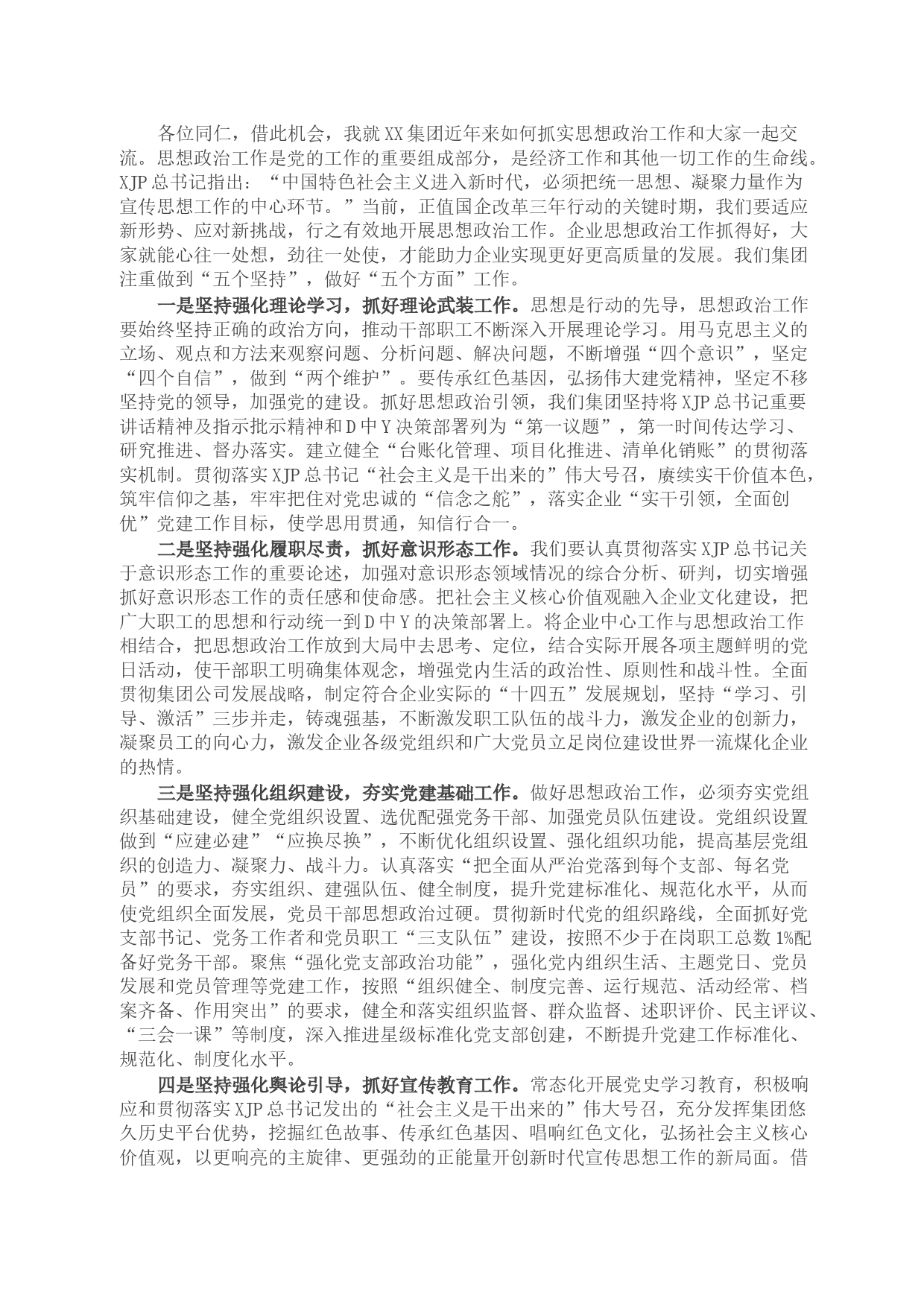 各位同仁，借此机会，我就XX集团近年来如何抓实思想政治工作和大家一起交流。思想政治工作是党的工作的重要组成部分，是经济工作和其他一切工作的生命线。XJP总书记指出：“中国特色社会主义进入新时代，必须把统一思想、凝聚力量作为宣传思想工作的中心环节。”当前，正值国企改革三年行动的关键时期，我们要适应新形势、应对新挑战，行之有效地开展思想政治工作。企业思想政治工作抓得好，大家就能心往一处想，劲往一处使，才能助力企业实现更好更高质量的发展。我们集团注重做到“五个坚持”，做好“五个方面”工作。

一是坚持强化理论学习，抓好理论武装工作。思想是行动的先导，思想政治工作要始终坚持正确的政治方向，推动干部职工不断深入开展理论学习。用马克思主义的立场、观点和方法来观察问题、分析问题、解决问题，不断增强“四个意识”，坚定“四个自信”，做到“两个维护”。要传承红色基因，弘扬伟大建党精神，坚定不移坚持党的领导，加强党的建设。抓好思想政治引领，我们集团坚持将XJP总书记重要讲话精神及指示批示精神和D中Y决策部署列为“第一议题”，第一时间传达学习、研究推进、督办落实。建立健全“台账化管理、项目化推进、清单化销账”的贯彻落实机制。贯彻落实XJP总书记“社会主义是干出来的”伟大号召，赓续实干价值本色，筑牢信仰之基，牢牢把住对党忠诚的“信念之舵”，落实企业“实干引领，全面创优”党建工作目标，使学思用贯通，知信行合一。

二是坚持强化履职尽责，抓好意识形态工作。我们要认真贯彻落实XJP总书记关于意识形态工作的重要论述，加强对意识形态领域情况的综合分析、研判，切实增强抓好意识形态工作的责任感和使命感。把社会主义核心价值观融入企业文化建设，把广大职工的思想和行动统一到D中Y的决策部署上。将企业中心工作与思想政治工作相结合，把思想政治工作放到大局中去思考、定位，结合实际开展各项主题鲜明的党日活动，使干部职工明确集体观念，增强党内生活的政治性、原则性和战斗性。全面贯彻集团公司发展战略，制定符合企业实际的“十四五”发展规划，坚持“学习、引导、激活”三步并走，铸魂强基，不断激发职工队伍的战斗力，激发企业的创新力，凝聚员工的向心力，激发企业各级党组织和广大党员立足岗位建设世界一流煤化企业的热情。

三是坚持强化组织建设，夯实党建基础工作。做好思想政治工作，必须夯实党组织基础建设，健全党组织设置、选优配强党务干部、加强党员队伍建设。党组织设置做到“应建必建”“应换尽换”，不断优化组织设置、强化组织功能，提高基层党组织的创造力、凝聚力、战斗力。认真落实“把全面从严治党落到每个支部、每名党员”的要求，夯实组织、建强队伍、健全制度，提升党建标准化、规范化水平，从而使党组织全面发展，党员干部思想政治过硬。贯彻新时代党的组织路线，全面抓好党支部书记、党务工作者和党员职工“三支队伍”建设，按照不少于在岗职工总数1%配备好党务干部。聚焦“强化党支部政治功能”，强化党内组织生活、主题党日、党员发展和党员管理等党建工作，按照“组织健全、制度完善、运行规范、活动经常、档案齐备、作用突出”的要求，健全和落实组织监督、群众监督、述职评价、民主评议、“三会一课”等制度，深入推进星级标准化党支部创建，不断提升党建工作标准化、规范化、制度化水平。

四是坚持强化舆论引导，抓好宣传教育工作。常态化开展党史学习教育，积极响应和贯彻落实XJP总书记发出的“社会主义是干出来的”伟大号召，充分发挥集团悠久历史平台优势，挖掘红色故事、传承红色基因、唱响红色文化，弘扬社会主义核心价值观，以更响亮的主旋律、更强劲的正能量开创新时代宣传思想工作的新局面。借